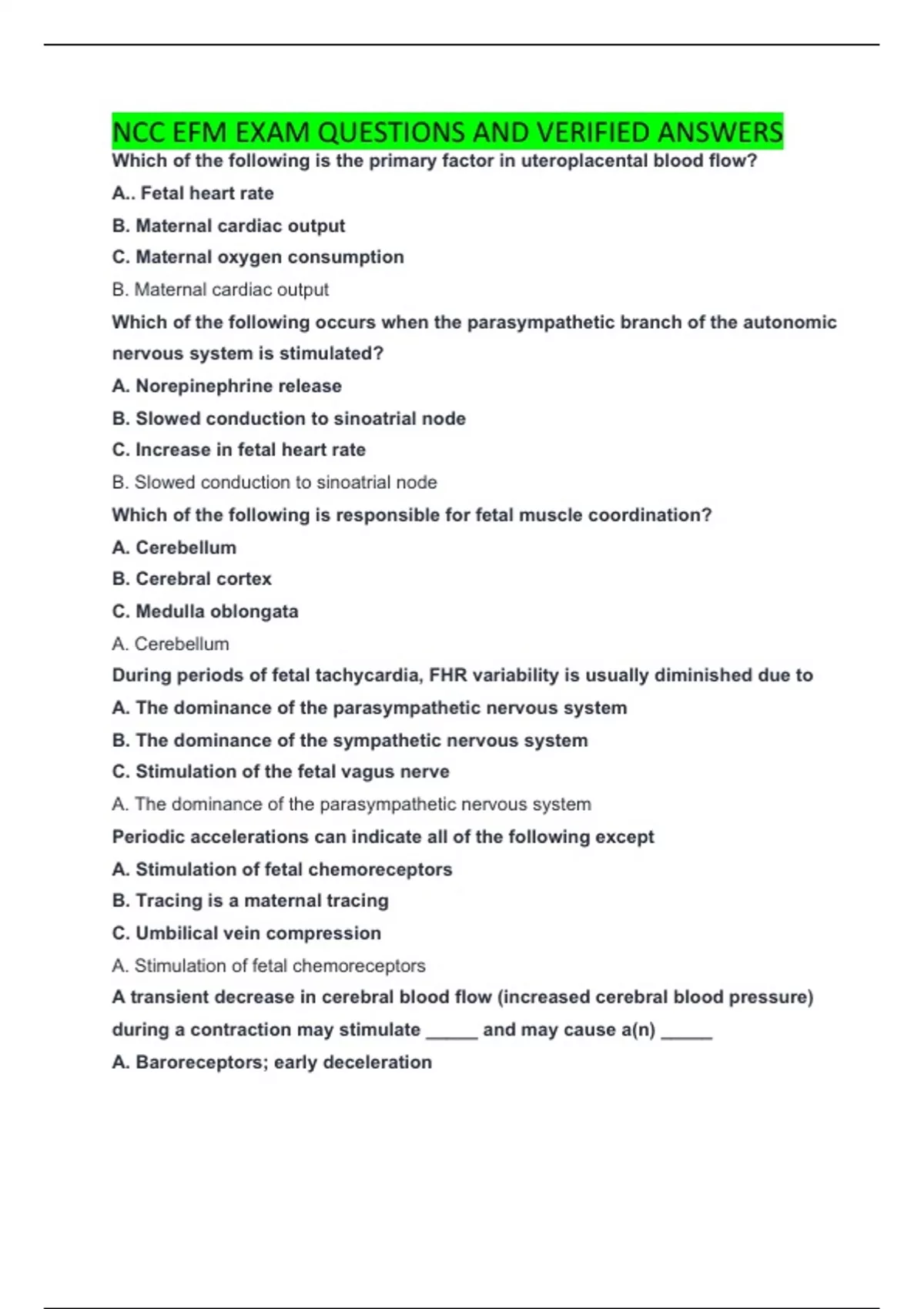 NCC EFM EXAM QUESTIONS AND VERIFIED ANSWERS

Which of the following is the primary factor in uteroplacental blood flow?

A.. Fetal heart rate

B. Maternal cardiac output

C. Maternal oxygen consumption

B. Maternal cardiac output

Which of the following occurs when the parasympathetic branch of the autonomic nervous system is stimulated?

A. Norepinephrine release

B. Slowed conduction to sinoatrial node

C. Increase in fetal heart rate

B. Slowed conduction to sinoatrial node

Which of the following is responsible for fetal muscle coordination?

A. Cerebellum

B. Cerebral cortex

C. Medulla oblongata

A. Cerebellum

During periods of fetal tachycardia, FHR variability is usually diminished due to

A. The dominance of the parasympathetic nervous system

B. The dominance of the sympathetic nervous system

C. Stimulation of the fetal vagus nerve

A. The dominance of the parasympathetic nervous system

Periodic accelerations can indicate all of the following except

A. Stimulation of fetal chemoreceptors

B. Tracing is a maternal tracing

C. Umbilical vein compression

A. Stimulation of fetal chemoreceptors

A transient decrease in cerebral blood flow (increased cerebral blood pressure) during a contraction may stimulate _____ and may cause a(n) _____

A. Baroreceptors; early deceleration